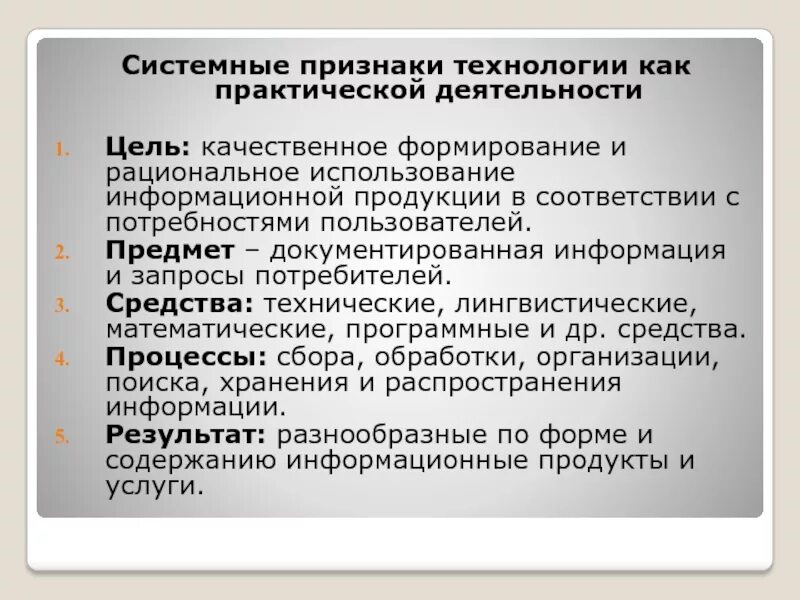 Системные признаки технологии как практической деятельности

1. Цель: качественное формирование и рациональное использование информационной продукции в соответствии с потребностями пользователей.
2. Предмет – документированная информация и запросы потребителей.
3. Средства: технические, лингвистические, математические, программные и др. средства.
4. Процессы: сбора, обработки, организации, поиска, хранения и распространения информации.
5. Результат: разнообразные по форме и содержанию информационные продукты и услуги.